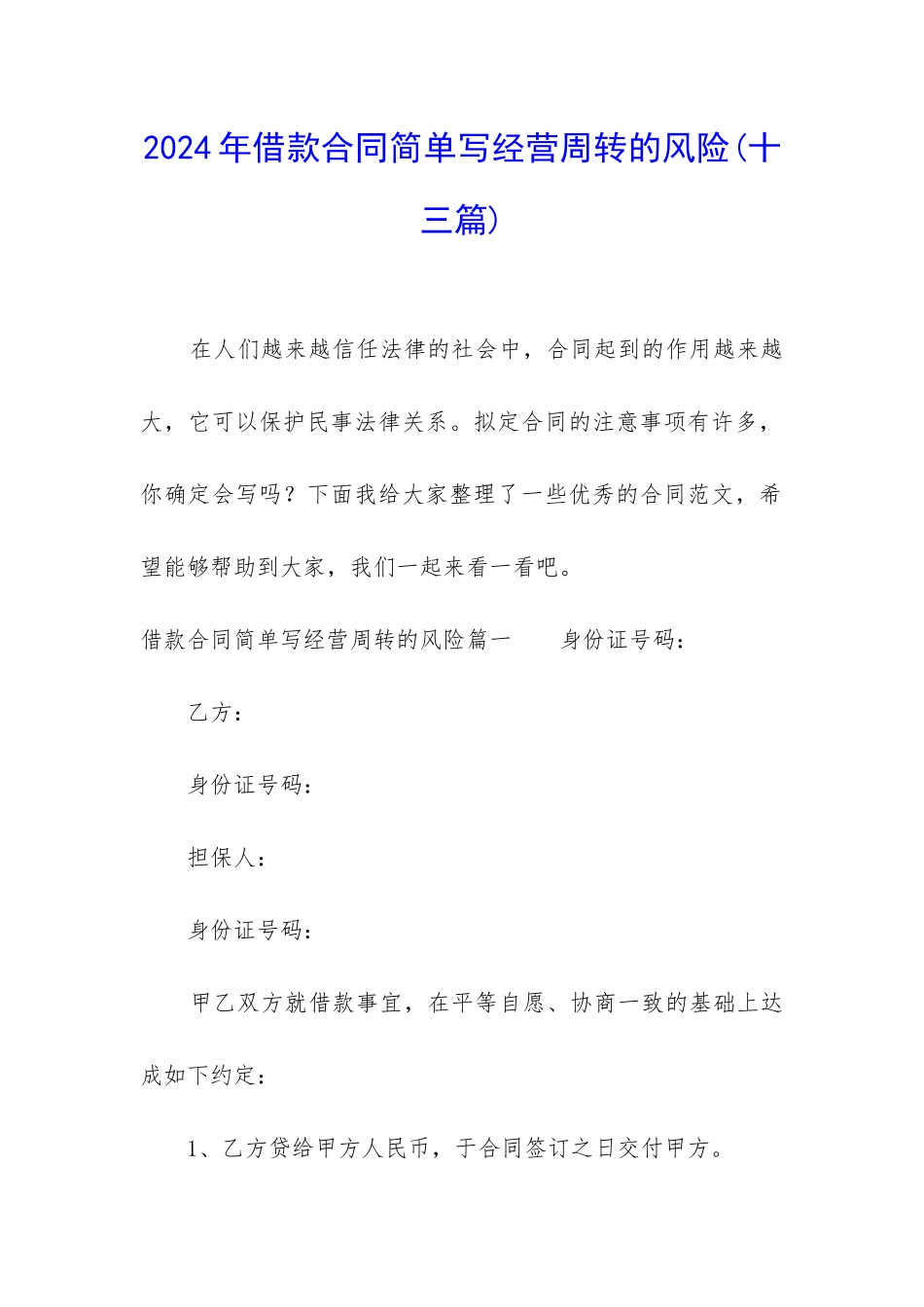 2024年借款合同简单写经营周转的风险(十三篇)

在人们越来越信任法律的社会中，合同起到的作用越来越大，它可以保护民事法律关系。拟定合同的注意事项有许多，你确定会写吗？下面我给大家整理了一些优秀的合同范文，希望能够帮助到大家，我们一起来看一看吧。

借款合同简单写经营周转的风险篇一　　身份证号码：

乙方：

身份证号码：

担保人：

身份证号码：

甲乙双方就借款事宜，在平等自愿、协商一致的基础上达成如下约定：

1、乙方贷给甲方人民币，于合同签订之日交付甲方。